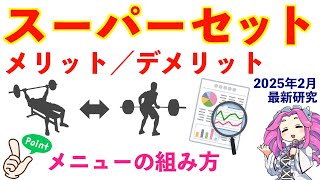 スーパーセット
メリット／デメリット

2025年2月
最新研究

Point
メニューの組み方